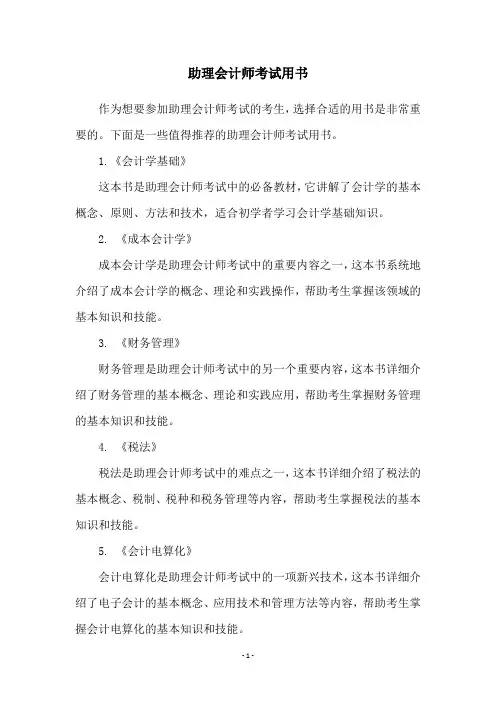 助理会计师考试用书

作为想要参加助理会计师考试的考生，选择合适的用书是非常重要的。下面是一些值得推荐的助理会计师考试用书。

1.《会计学基础》

这本书是助理会计师考试中的必备教材，它讲解了会计学的基本概念、原则、方法和技术，适合初学者学习会计学基础知识。

2. 《成本会计学》

成本会计学是助理会计师考试中的重要内容之一，这本书系统地介绍了成本会计学的概念、理论和实践操作，帮助考生掌握该领域的基本知识和技能。

3. 《财务管理》

财务管理是助理会计师考试中的另一个重要内容，这本书详细介绍了财务管理的基本概念、理论和实践应用，帮助考生掌握财务管理的基本知识和技能。

4. 《税法》

税法是助理会计师考试中的难点之一，这本书详细介绍了税法的基本概念、税制、税种和税务管理等内容，帮助考生掌握税法的基本知识和技能。

5. 《会计电算化》

会计电算化是助理会计师考试中的一项新兴技术，这本书详细介绍了电子会计的基本概念、应用技术和管理方法等内容，帮助考生掌握会计电算化的基本知识和技能。

- 1 -